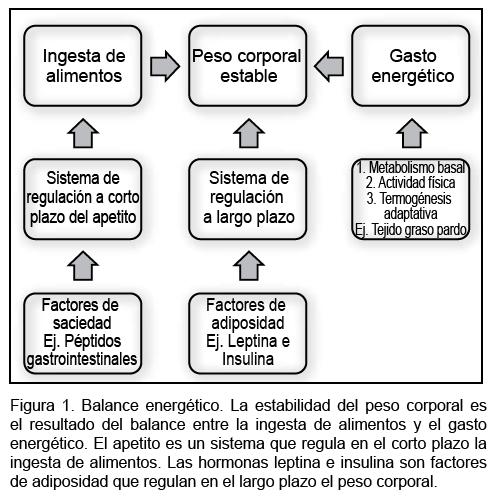 Ingesta de alimentos

Peso corporal estable

Gasto energético

Sistema de regulación a corto plazo del apetito

Sistema de regulación a largo plazo

1. Metabolismo basal
2. Actividad física
3. Termogénesis adaptativa
Ej. Tejido graso pardo

Factores de saciedad
Ej. Péptidos gastrointestinales

Factores de adiposidad
Ej. Leptina e Insulina

Figura 1. Balance energético. La estabilidad del peso corporal es el resultado del balance entre la ingesta de alimentos y el gasto energético. El apetito es un sistema que regula en el corto plazo la ingesta de alimentos. Las hormonas leptina e insulina son factores de adiposidad que regulan en el largo plazo el peso corporal.